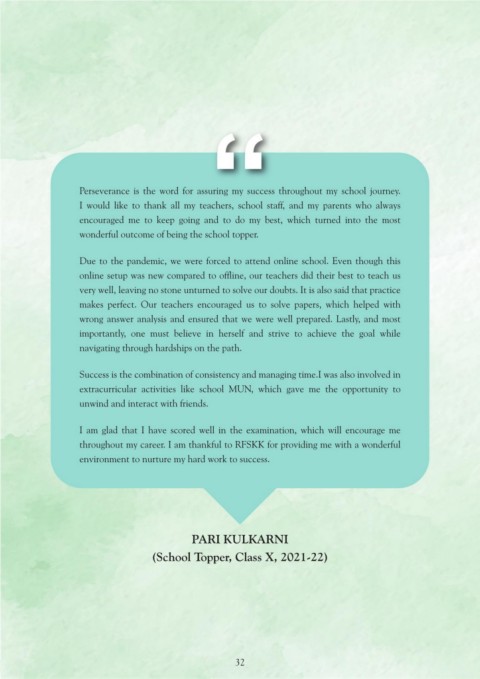 “

Perseverance is the word for assuring my success throughout my school journey. I would like to thank all my teachers, school staff, and my parents who always encouraged me to keep going and to do my best, which turned into the most wonderful outcome of being the school topper.

Due to the pandemic, we were forced to attend online school. Even though this online setup was new compared to offline, our teachers did their best to teach us very well, leaving no stone unturned to solve our doubts. It is also said that practice makes perfect. Our teachers encouraged us to solve papers, which helped with wrong answer analysis and ensured that we were well prepared. Lastly, and most importantly, one must believe in herself and strive to achieve the goal while navigating through hardships on the path.

Success is the combination of consistency and managing time.I was also involved in extracurricular activities like school MUN, which gave me the opportunity to unwind and interact with friends.

I am glad that I have scored well in the examination, which will encourage me throughout my career. I am thankful to RFSKK for providing me with a wonderful environment to nurture my hard work to success.

PARI KULKARNI
(School Topper, Class X, 2021-22)

32